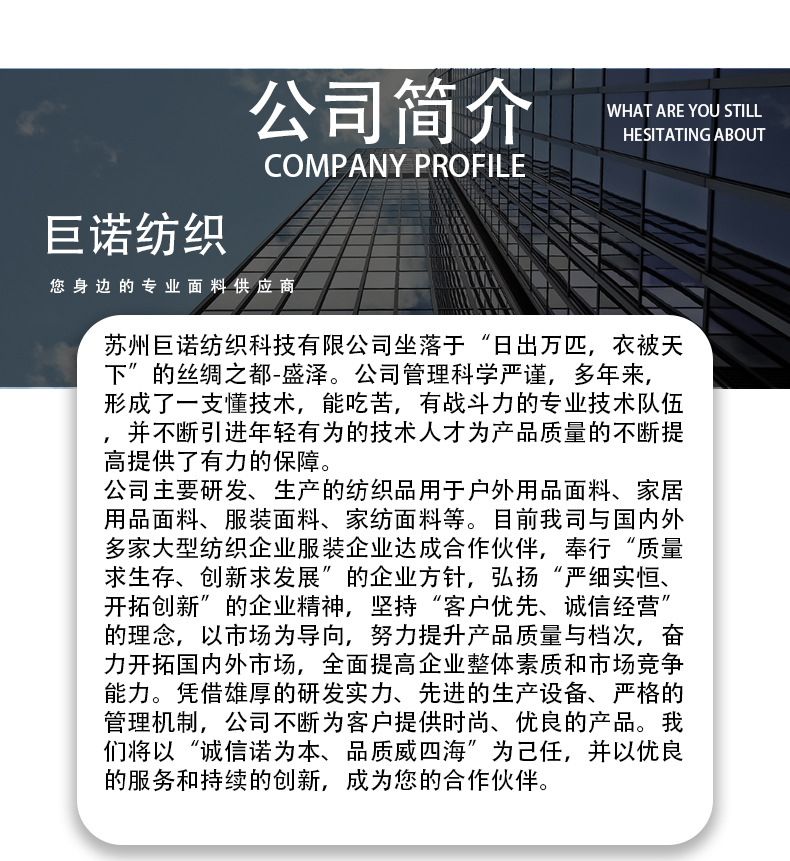 公司简介
COMPANY PROFILE

WHAT ARE YOU STILL
HESITATING ABOUT

巨诺纺织

您身边的专业面料供应商

苏州巨诺纺织科技有限公司坐落于“日出万匹，衣被天下”的丝绸之都-盛泽。公司管理科学严谨，多年来，形成了一支懂技术，能吃苦，有战斗力的专业技术队伍，并不断引进年轻有为的技术人才为产品质量的不断提高提供了有力的保障。

公司主要研发、生产的纺织品用于户外用品面料、家居用品面料、服装面料、家纺面料等。目前我司与国内外多家大型纺织企业服装企业达成合作伙伴，奉行“质量求生存、创新求发展”的企业方针，弘扬“严细实恒、开拓创新”的企业精神，坚持“客户优先、诚信经营”的理念，以市场为导向，努力提升产品质量与档次，奋力开拓国内外市场，全面提高企业整体素质和市场竞争能力。凭借雄厚的研发实力、先进的生产设备、严格的管理机制，公司不断为客户提供时尚、优良的产品。我们将以“诚信诺为本、品质威四海”为己任，并以优良的服务和持续的创新，成为您的合作伙伴。